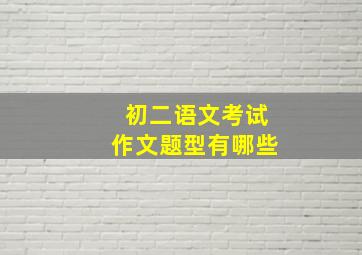 初二语文考试
作文题型有哪些